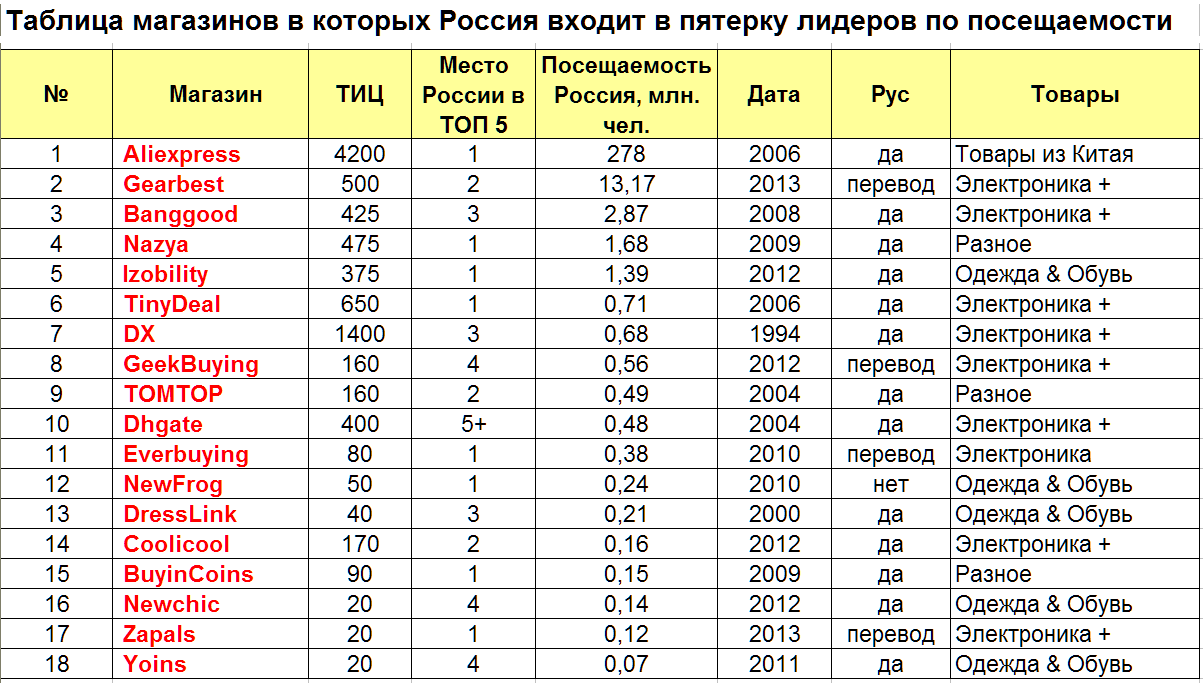 Таблица магазинов в которых Россия входит в пятерку лидеров по посещаемости

| № | Магазин | ТИЦ | Место России в ТОП 5 | Посещаемость Россия, млн. чел. | Дата | Рус | Товары |
|---|---|---|---|---|---|---|---|
| 1 | Aliexpress | 4200 | 1 | 278 | 2006 | да | Товары из Китая |
| 2 | Gearbest | 500 | 2 | 13,17 | 2013 | перевод | Электроника + |
| 3 | Banggood | 425 | 3 | 2,87 | 2008 | да | Электроника + |
| 4 | Nazya | 475 | 1 | 1,68 | 2009 | да | Разное |
| 5 | Izobility | 375 | 1 | 1,39 | 2012 | да | Одежда & Обувь |
| 6 | TinyDeal | 650 | 1 | 0,71 | 2006 | да | Электроника + |
| 7 | DX | 1400 | 3 | 0,68 | 1994 | да | Электроника + |
| 8 | GeekBuying | 160 | 4 | 0,56 | 2012 | перевод | Электроника + |
| 9 | TOMTOP | 160 | 2 | 0,49 | 2004 | да | Разное |
| 10 | Dhgate | 400 | 5+ | 0,48 | 2004 | да | Электроника + |
| 11 | Everbuying | 80 | 1 | 0,38 | 2010 | перевод | Электроника |
| 12 | NewFrog | 50 | 1 | 0,24 | 2010 | нет | Одежда & Обувь |
| 13 | DressLink | 40 | 3 | 0,21 | 2000 | да | Одежда & Обувь |
| 14 | Coolicool | 170 | 2 | 0,16 | 2012 | да | Электроника + |
| 15 | BuyinCoins | 90 | 1 | 0,15 | 2009 | да | Разное |
| 16 | Newchic | 20 | 4 | 0,14 | 2012 | да | Одежда & Обувь |
| 17 | Zapals | 20 | 1 | 0,12 | 2013 | перевод | Электроника + |
| 18 | Yoins | 20 | 4 | 0,07 | 2011 | да | Одежда & Обувь |